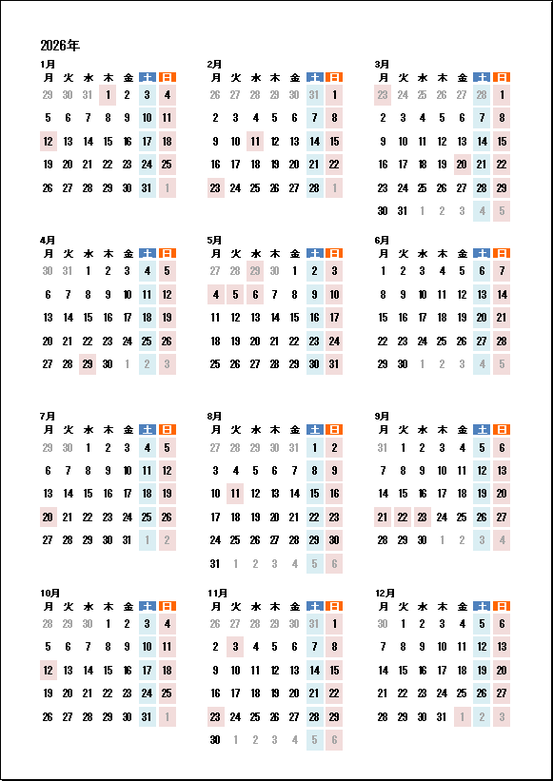 2026年

1月

| 月 | 火 | 水 | 木 | 金 | 土 | 日 |
|---|---|---|---|---|---|---|
| 29 | 30 | 31 | 1 | 2 | 3 | 4 |
| 5 | 6 | 7 | 8 | 9 | 10 | 11 |
| 12 | 13 | 14 | 15 | 16 | 17 | 18 |
| 19 | 20 | 21 | 22 | 23 | 24 | 25 |
| 26 | 27 | 28 | 29 | 30 | 31 | 1 |

2月

| 月 | 火 | 水 | 木 | 金 | 土 | 日 |
|---|---|---|---|---|---|---|
| 26 | 27 | 28 | 29 | 30 | 31 | 1 |
| 2 | 3 | 4 | 5 | 6 | 7 | 8 |
| 9 | 10 | 11 | 12 | 13 | 14 | 15 |
| 16 | 17 | 18 | 19 | 20 | 21 | 22 |
| 23 | 24 | 25 | 26 | 27 | 28 | 1 |

3月

| 月 | 火 | 水 | 木 | 金 | 土 | 日 |
|---|---|---|---|---|---|---|
| 23 | 24 | 25 | 26 | 27 | 28 | 1 |
| 2 | 3 | 4 | 5 | 6 | 7 | 8 |
| 9 | 10 | 11 | 12 | 13 | 14 | 15 |
| 16 | 17 | 18 | 19 | 20 | 21 | 22 |
| 23 | 24 | 25 | 26 | 27 | 28 | 29 |
| 30 | 31 | 1 | 2 | 3 | 4 | 5 |

4月

| 月 | 火 | 水 | 木 | 金 | 土 | 日 |
|---|---|---|---|---|---|---|
| 30 | 31 | 1 | 2 | 3 | 4 | 5 |
| 6 | 7 | 8 | 9 | 10 | 11 | 12 |
| 13 | 14 | 15 | 16 | 17 | 18 | 19 |
| 20 | 21 | 22 | 23 | 24 | 25 | 26 |
| 27 | 28 | 29 | 30 | 1 | 2 | 3 |

5月

| 月 | 火 | 水 | 木 | 金 | 土 | 日 |
|---|---|---|---|---|---|---|
| 27 | 28 | 29 | 30 | 1 | 2 | 3 |
| 4 | 5 | 6 | 7 | 8 | 9 | 10 |
| 11 | 12 | 13 | 14 | 15 | 16 | 17 |
| 18 | 19 | 20 | 21 | 22 | 23 | 24 |
| 25 | 26 | 27 | 28 | 29 | 30 | 31 |

6月

| 月 | 火 | 水 | 木 | 金 | 土 | 日 |
|---|---|---|---|---|---|---|
| 1 | 2 | 3 | 4 | 5 | 6 | 7 |
| 8 | 9 | 10 | 11 | 12 | 13 | 14 |
| 15 | 16 | 17 | 18 | 19 | 20 | 21 |
| 22 | 23 | 24 | 25 | 26 | 27 | 28 |
| 29 | 30 | 1 | 2 | 3 | 4 | 5 |

7月

| 月 | 火 | 水 | 木 | 金 | 土 | 日 |
|---|---|---|---|---|---|---|
| 29 | 30 | 1 | 2 | 3 | 4 | 5 |
| 6 | 7 | 8 | 9 | 10 | 11 | 12 |
| 13 | 14 | 15 | 16 | 17 | 18 | 19 |
| 20 | 21 | 22 | 23 | 24 | 25 | 26 |
| 27 | 28 | 29 | 30 | 31 | 1 | 2 |

8月

| 月 | 火 | 水 | 木 | 金 | 土 | 日 |
|---|---|---|---|---|---|---|
| 27 | 28 | 29 | 30 | 31 | 1 | 2 |
| 3 | 4 | 5 | 6 | 7 | 8 | 9 |
| 10 | 11 | 12 | 13 | 14 | 15 | 16 |
| 17 | 18 | 19 | 20 | 21 | 22 | 23 |
| 24 | 25 | 26 | 27 | 28 | 29 | 30 |
| 31 | 1 | 2 | 3 | 4 | 5 | 6 |

9月

| 月 | 火 | 水 | 木 | 金 | 土 | 日 |
|---|---|---|---|---|---|---|
| 31 | 1 | 2 | 3 | 4 | 5 | 6 |
| 7 | 8 | 9 | 10 | 11 | 12 | 13 |
| 14 | 15 | 16 | 17 | 18 | 19 | 20 |
| 21 | 22 | 23 | 24 | 25 | 26 | 27 |
| 28 | 29 | 30 | 1 | 2 | 3 | 4 |

10月

| 月 | 火 | 水 | 木 | 金 | 土 | 日 |
|---|---|---|---|---|---|---|
| 28 | 29 | 30 | 1 | 2 | 3 | 4 |
| 5 | 6 | 7 | 8 | 9 | 10 | 11 |
| 12 | 13 | 14 | 15 | 16 | 17 | 18 |
| 19 | 20 | 21 | 22 | 23 | 24 | 25 |
| 26 | 27 | 28 | 29 | 30 | 31 | 1 |

11月

| 月 | 火 | 水 | 木 | 金 | 土 | 日 |
|---|---|---|---|---|---|---|
| 26 | 27 | 28 | 29 | 30 | 31 | 1 |
| 2 | 3 | 4 | 5 | 6 | 7 | 8 |
| 9 | 10 | 11 | 12 | 13 | 14 | 15 |
| 16 | 17 | 18 | 19 | 20 | 21 | 22 |
| 23 | 24 | 25 | 26 | 27 | 28 | 29 |
| 30 | 1 | 2 | 3 | 4 | 5 | 6 |

12月

| 月 | 火 | 水 | 木 | 金 | 土 | 日 |
|---|---|---|---|---|---|---|
| 30 | 1 | 2 | 3 | 4 | 5 | 6 |
| 7 | 8 | 9 | 10 | 11 | 12 | 13 |
| 14 | 15 | 16 | 17 | 18 | 19 | 20 |
| 21 | 22 | 23 | 24 | 25 | 26 | 27 |
| 28 | 29 | 30 | 31 | 1 | 2 | 3 |